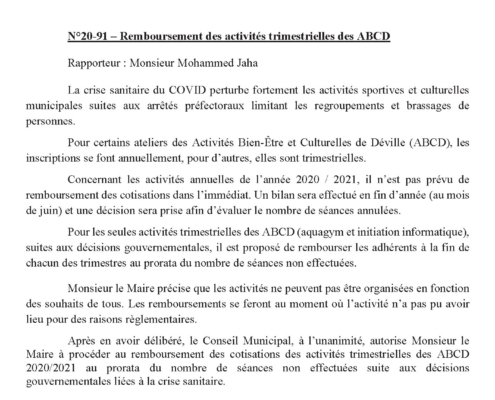 N°20-91 – Remboursement des activités trimestrielles des ABCD

Rapporteur : Monsieur Mohammed Jaha

La crise sanitaire du COVID perturbe fortement les activités sportives et culturelles municipales suites aux arrêtés préfectoraux limitant les regroupements et brassages de personnes.

Pour certains ateliers des Activités Bien-Être et Culturelles de Déville (ABCD), les inscriptions se font annuellement, pour d'autres, elles sont trimestrielles.

Concernant les activités annuelles de l'année 2020 / 2021, il n'est pas prévu de remboursement des cotisations dans l'immédiat. Un bilan sera effectué en fin d'année (au mois de juin) et une décision sera prise afin d'évaluer le nombre de séances annulées.

Pour les seules activités trimestrielles des ABCD (aquagym et initiation informatique), suites aux décisions gouvernementales, il est proposé de rembourser les adhérents à la fin de chacun des trimestres au prorata du nombre de séances non effectuées.

Monsieur le Maire précise que les activités ne peuvent pas être organisées en fonction des souhaits de tous. Les remboursements se feront au moment où l'activité n'a pas pu avoir lieu pour des raisons règlementaires.

Après en avoir délibéré, le Conseil Municipal, à l'unanimité, autorise Monsieur le Maire à procéder au remboursement des cotisations des activités trimestrielles des ABCD 2020/2021 au prorata du nombre de séances non effectuées suite aux décisions gouvernementales liées à la crise sanitaire.